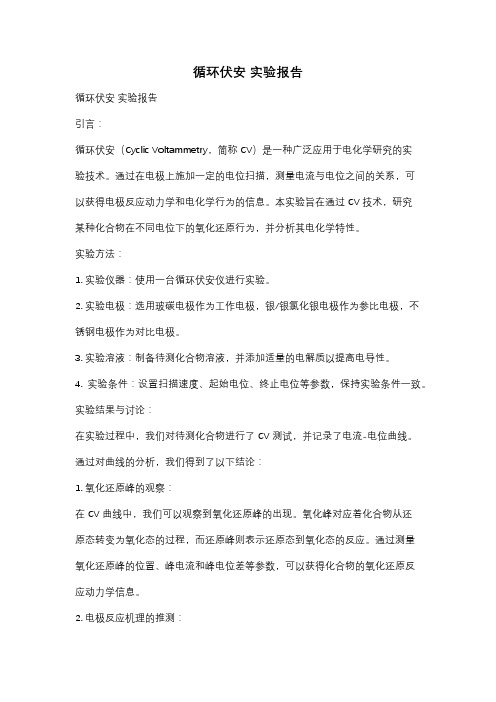 循环伏安 实验报告

循环伏安 实验报告

引言：

循环伏安（Cyclic Voltammetry，简称 CV）是一种广泛应用于电化学研究的实验技术。通过在电极上施加一定的电位扫描，测量电流与电位之间的关系，可以获得电极反应动力学和电化学行为的信息。本实验旨在通过 CV 技术，研究某种化合物在不同电位下的氧化还原行为，并分析其电化学特性。

实验方法：

1. 实验仪器：使用一台循环伏安仪进行实验。

2. 实验电极：选用玻碳电极作为工作电极，银/银氯化银电极作为参比电极，不锈钢电极作为对比电极。

3. 实验溶液：制备待测化合物溶液，并添加适量的电解质以提高电导性。

4. 实验条件：设置扫描速度、起始电位、终止电位等参数，保持实验条件一致。

实验结果与讨论：

在实验过程中，我们对待测化合物进行了 CV 测试，并记录了电流-电位曲线。通过对曲线的分析，我们得到了以下结论：

1. 氧化还原峰的观察：

在 CV 曲线中，我们可以观察到氧化还原峰的出现。氧化峰对应着化合物从还原态转变为氧化态的过程，而还原峰则表示还原态到氧化态的反应。通过测量氧化还原峰的位置、峰电流和峰电位差等参数，可以获得化合物的氧化还原反应动力学信息。

2. 电极反应机理的推测：